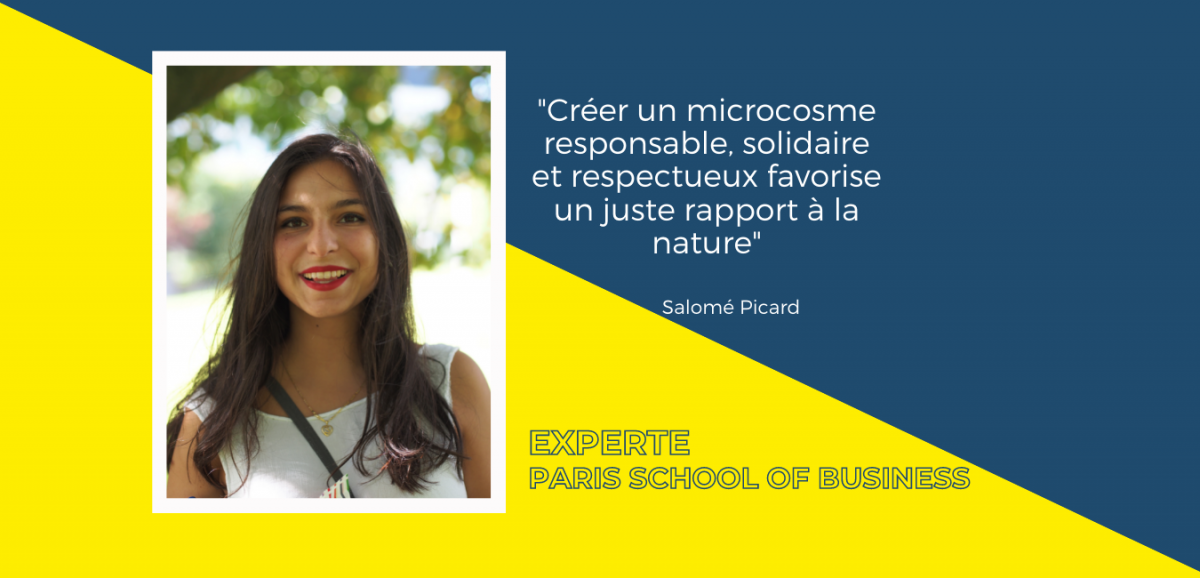 "Créer un microcosme responsable, solidaire et respectueux favorise un juste rapport à la nature"

Salomé Picard

EXPERTE
PARIS SCHOOL OF BUSINESS